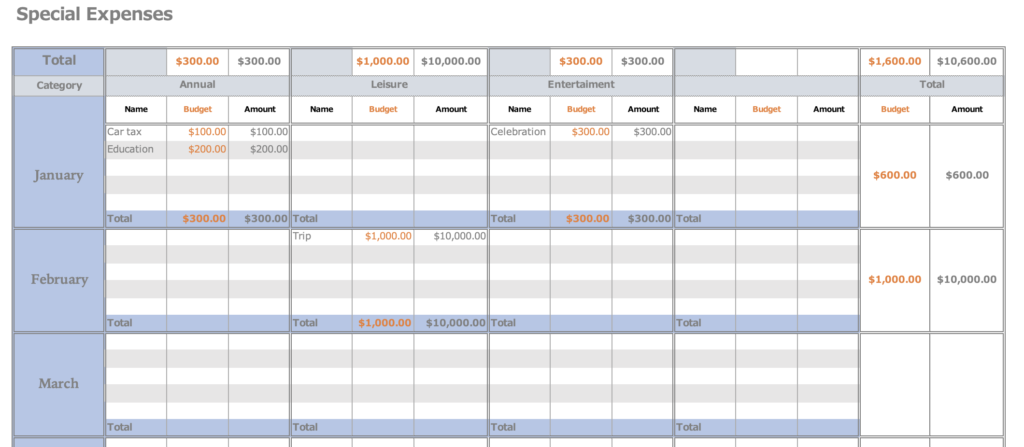 Special Expenses

| Total | | $300.00 | $300.00 | | $1,000.00 | $10,000.00 | | $300.00 | $300.00 | | | | $1,600.00 | $10,600.00 |
|---|---|---|---|---|---|---|---|---|---|---|---|---|---|---|
| Category | Annual | | | Leisure | | | Entertaiment | | | | | | Total | |
| | Name | Budget | Amount | Name | Budget | Amount | Name | Budget | Amount | Name | Budget | Amount | Budget | Amount |
| January | Car tax | $100.00 | $100.00 | | | | Celebration | $300.00 | $300.00 | | | | $600.00 | $600.00 |
| | Education | $200.00 | $200.00 | | | | | | | | | | | |
| | Total | $300.00 | $300.00 | Total | | | Total | $300.00 | $300.00 | Total | | | | |
| February | | | | Trip | $1,000.00 | $10,000.00 | | | | | | | $1,000.00 | $10,000.00 |
| | Total | | | Total | $1,000.00 | $10,000.00 | Total | | | Total | | | | |
| March | | | | | | | | | | | | | | |
| | Total | | | Total | | | Total | | | Total | | | | |